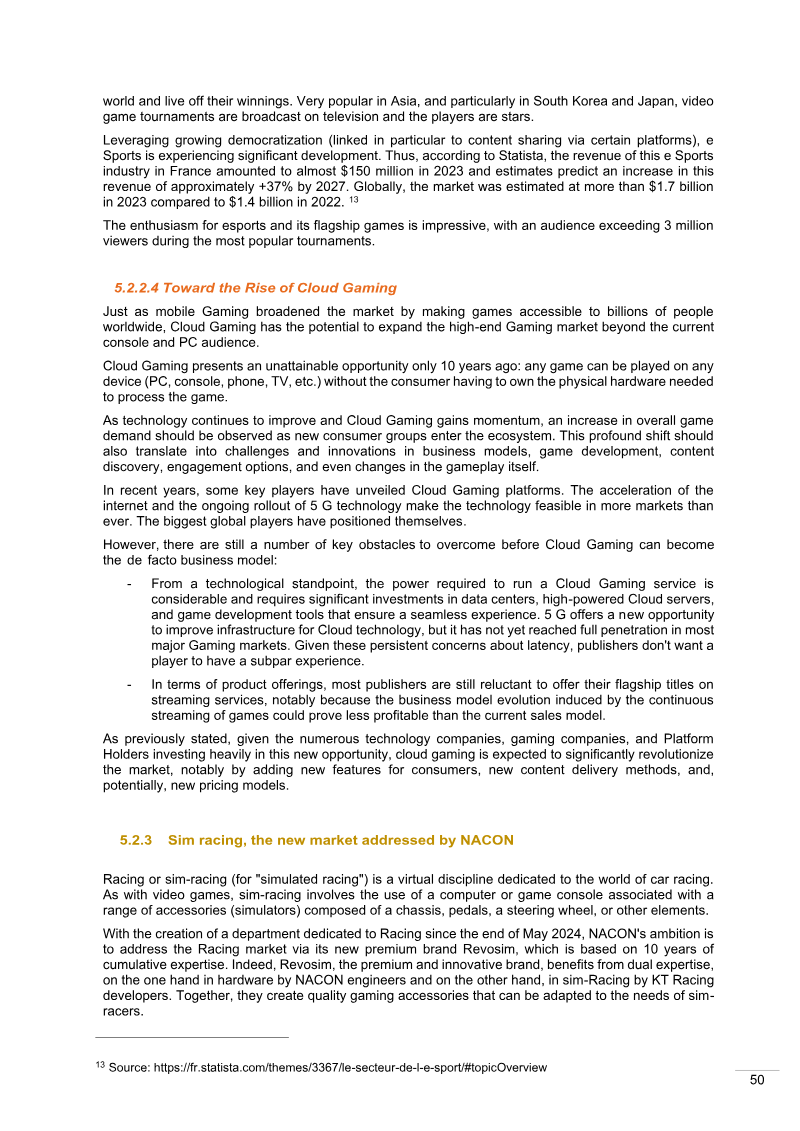 world and live off their winnings. Very popular in Asia, and particularly in South Korea and Japan, video game tournaments are broadcast on television and the players are stars.

Leveraging growing democratization (linked in particular to content sharing via certain platforms), e Sports is experiencing significant development. Thus, according to Statista, the revenue of this e Sports industry in France amounted to almost $150 million in 2023 and estimates predict an increase in this revenue of approximately +37% by 2027. Globally, the market was estimated at more than $1.7 billion in 2023 compared to $1.4 billion in 2022. $^{13}$

The enthusiasm for esports and its flagship games is impressive, with an audience exceeding 3 million viewers during the most popular tournaments.

5.2.2.4 Toward the Rise of Cloud Gaming

Just as mobile Gaming broadened the market by making games accessible to billions of people worldwide, Cloud Gaming has the potential to expand the high-end Gaming market beyond the current console and PC audience.

Cloud Gaming presents an unattainable opportunity only 10 years ago: any game can be played on any device (PC, console, phone, TV, etc.) without the consumer having to own the physical hardware needed to process the game.

As technology continues to improve and Cloud Gaming gains momentum, an increase in overall game demand should be observed as new consumer groups enter the ecosystem. This profound shift should also translate into challenges and innovations in business models, game development, content discovery, engagement options, and even changes in the gameplay itself.

In recent years, some key players have unveiled Cloud Gaming platforms. The acceleration of the internet and the ongoing rollout of 5 G technology make the technology feasible in more markets than ever. The biggest global players have positioned themselves.

However, there are still a number of key obstacles to overcome before Cloud Gaming can become the de facto business model:

- From a technological standpoint, the power required to run a Cloud Gaming service is considerable and requires significant investments in data centers, high-powered Cloud servers, and game development tools that ensure a seamless experience. 5 G offers a new opportunity to improve infrastructure for Cloud technology, but it has not yet reached full penetration in most major Gaming markets. Given these persistent concerns about latency, publishers don't want a player to have a subpar experience.
- In terms of product offerings, most publishers are still reluctant to offer their flagship titles on streaming services, notably because the business model evolution induced by the continuous streaming of games could prove less profitable than the current sales model.

As previously stated, given the numerous technology companies, gaming companies, and Platform Holders investing heavily in this new opportunity, cloud gaming is expected to significantly revolutionize the market, notably by adding new features for consumers, new content delivery methods, and, potentially, new pricing models.

5.2.3 Sim racing, the new market addressed by NACON

Racing or sim-racing (for "simulated racing") is a virtual discipline dedicated to the world of car racing. As with video games, sim-racing involves the use of a computer or game console associated with a range of accessories (simulators) composed of a chassis, pedals, a steering wheel, or other elements.

With the creation of a department dedicated to Racing since the end of May 2024, NACON's ambition is to address the Racing market via its new premium brand Revosim, which is based on 10 years of cumulative expertise. Indeed, Revosim, the premium and innovative brand, benefits from dual expertise, on the one hand in hardware by NACON engineers and on the other hand, in sim-Racing by KT Racing developers. Together, they create quality gaming accessories that can be adapted to the needs of sim-racers.

$^{13}$ Source: https://fr.statista.com/themes/3367/le-secteur-de-l-e-sport/#topicOverview

50